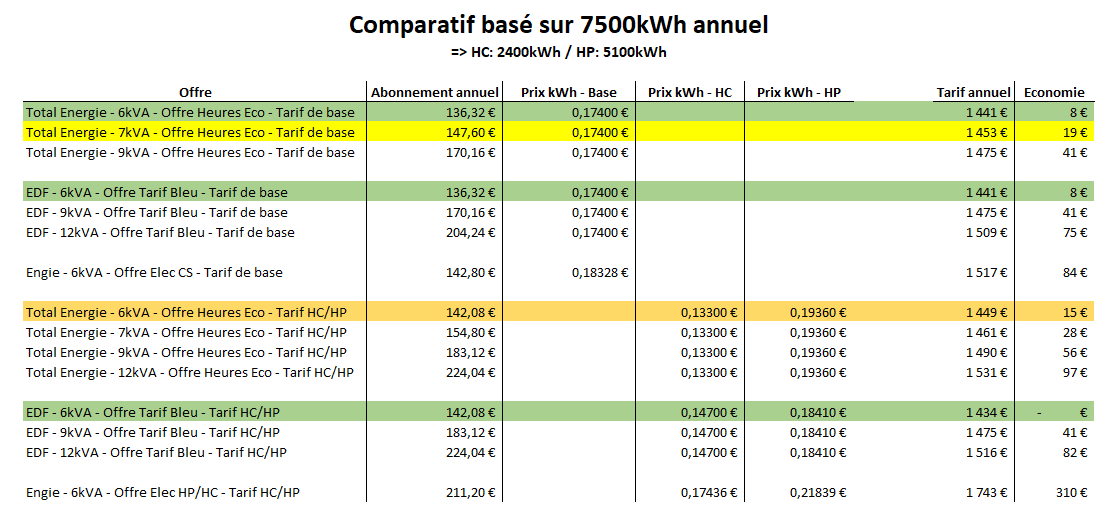 Comparatif basé sur 7500kWh annuel

=> HC: 2400kWh / HP: 5100kWh

| Offre | Abonnement annuel | Prix kWh - Base | Prix kWh - HC | Prix kWh - HP | Tarif annuel | Economie |
|---|---|---|---|---|---|---|
| Total Energie - 6kVA - Offre Heures Eco - Tarif de base | 136,32 € | 0,17400 € | | | 1 441 € | 8 € |
| Total Energie - 7kVA - Offre Heures Eco - Tarif de base | 147,60 € | 0,17400 € | | | 1 453 € | 19 € |
| Total Energie - 9kVA - Offre Heures Eco - Tarif de base | 170,16 € | 0,17400 € | | | 1 475 € | 41 € |
| | | | | | | |
| EDF - 6kVA - Offre Tarif Bleu - Tarif de base | 136,32 € | 0,17400 € | | | 1 441 € | 8 € |
| EDF - 9kVA - Offre Tarif Bleu - Tarif de base | 170,16 € | 0,17400 € | | | 1 475 € | 41 € |
| EDF - 12kVA - Offre Tarif Bleu - Tarif de base | 204,24 € | 0,17400 € | | | 1 509 € | 75 € |
| | | | | | | |
| Engie - 6kVA - Offre Elec CS - Tarif de base | 142,80 € | 0,18328 € | | | 1 517 € | 84 € |
| | | | | | | |
| Total Energie - 6kVA - Offre Heures Eco - Tarif HC/HP | 142,08 € | | 0,13300 € | 0,19360 € | 1 449 € | 15 € |
| Total Energie - 7kVA - Offre Heures Eco - Tarif HC/HP | 154,80 € | | 0,13300 € | 0,19360 € | 1 461 € | 28 € |
| Total Energie - 9kVA - Offre Heures Eco - Tarif HC/HP | 183,12 € | | 0,13300 € | 0,19360 € | 1 490 € | 56 € |
| Total Energie - 12kVA - Offre Heures Eco - Tarif HC/HP | 224,04 € | | 0,13300 € | 0,19360 € | 1 531 € | 97 € |
| | | | | | | |
| EDF - 6kVA - Offre Tarif Bleu - Tarif HC/HP | 142,08 € | | 0,14700 € | 0,18410 € | 1 434 € | - € |
| EDF - 9kVA - Offre Tarif Bleu - Tarif HC/HP | 183,12 € | | 0,14700 € | 0,18410 € | 1 475 € | 41 € |
| EDF - 12kVA - Offre Tarif Bleu - Tarif HC/HP | 224,04 € | | 0,14700 € | 0,18410 € | 1 516 € | 82 € |
| | | | | | | |
| Engie - 6kVA - Offre Elec HP/HC - Tarif HC/HP | 211,20 € | | 0,17436 € | 0,21839 € | 1 743 € | 310 € |